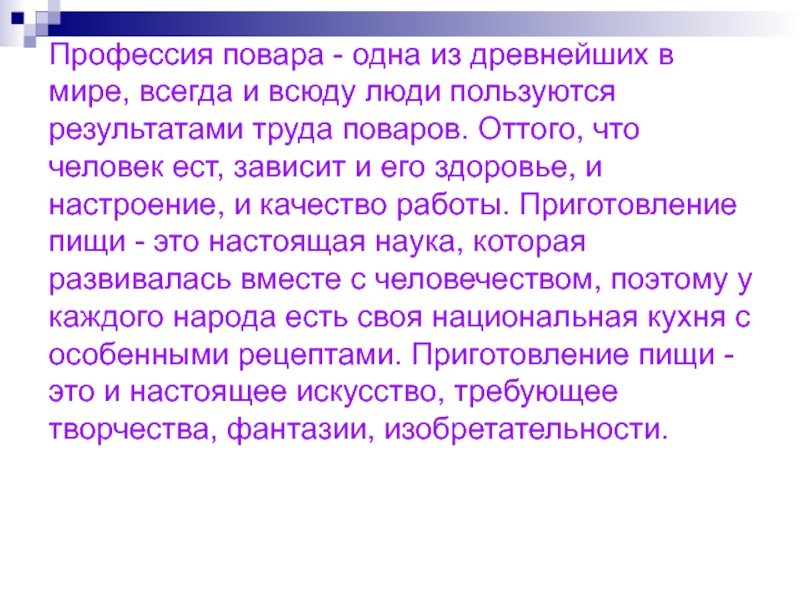 Профессия повара - одна из древнейших в мире, всегда и всюду люди пользуются результатами труда поваров. Оттого, что человек ест, зависит и его здоровье, и настроение, и качество работы. Приготовление пищи - это настоящая наука, которая развивалась вместе с человечеством, поэтому у каждого народа есть своя национальная кухня с особенными рецептами. Приготовление пищи - это и настоящее искусство, требующее творчества, фантазии, изобретательности.